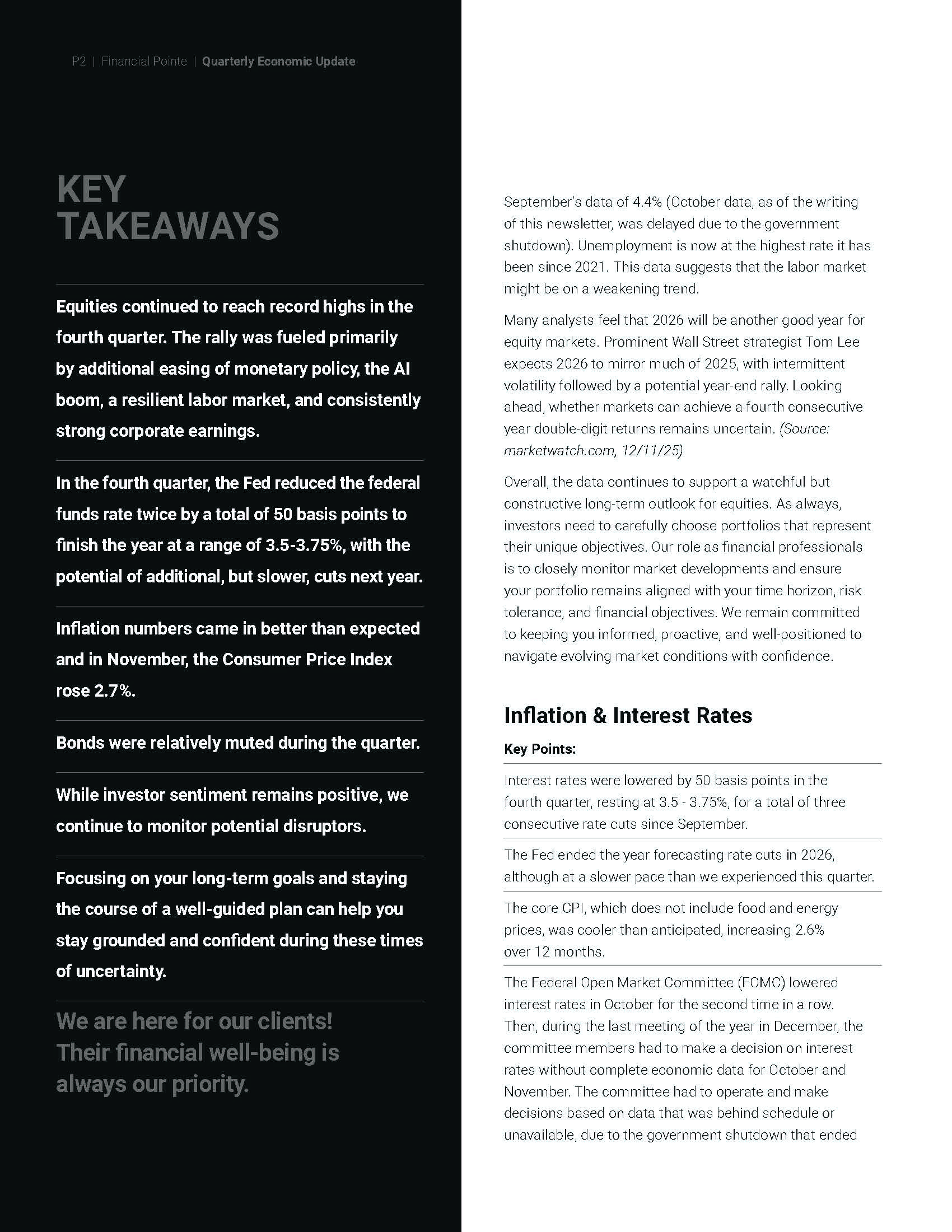 P2 | Financial Pointe | Quarterly Economic Update

KEY TAKEAWAYS

Equities continued to reach record highs in the fourth quarter. The rally was fueled primarily by additional easing of monetary policy, the AI boom, a resilient labor market, and consistently strong corporate earnings.

In the fourth quarter, the Fed reduced the federal funds rate twice by a total of 50 basis points to finish the year at a range of 3.5-3.75%, with the potential of additional, but slower, cuts next year.

Inflation numbers came in better than expected and in November, the Consumer Price Index rose 2.7%.

Bonds were relatively muted during the quarter.

While investor sentiment remains positive, we continue to monitor potential disruptors.

Focusing on your long-term goals and staying the course of a well-guided plan can help you stay grounded and confident during these times of uncertainty.

We are here for our clients! Their financial well-being is always our priority.

September's data of 4.4% (October data, as of the writing of this newsletter, was delayed due to the government shutdown). Unemployment is now at the highest rate it has been since 2021. This data suggests that the labor market might be on a weakening trend.

Many analysts feel that 2026 will be another good year for equity markets. Prominent Wall Street strategist Tom Lee expects 2026 to mirror much of 2025, with intermittent volatility followed by a potential year-end rally. Looking ahead, whether markets can achieve a fourth consecutive year double-digit returns remains uncertain. (Source: marketwatch.com, 12/11/25)

Overall, the data continues to support a watchful but constructive long-term outlook for equities. As always, investors need to carefully choose portfolios that represent their unique objectives. Our role as financial professionals is to closely monitor market developments and ensure your portfolio remains aligned with your time horizon, risk tolerance, and financial objectives. We remain committed to keeping you informed, proactive, and well-positioned to navigate evolving market conditions with confidence.

Inflation & Interest Rates

Key Points:

Interest rates were lowered by 50 basis points in the fourth quarter, resting at 3.5 - 3.75%, for a total of three consecutive rate cuts since September.

The Fed ended the year forecasting rate cuts in 2026, although at a slower pace than we experienced this quarter.

The core CPI, which does not include food and energy prices, was cooler than anticipated, increasing 2.6% over 12 months.

The Federal Open Market Committee (FOMC) lowered interest rates in October for the second time in a row. Then, during the last meeting of the year in December, the committee members had to make a decision on interest rates without complete economic data for October and November. The committee had to operate and make decisions based on data that was behind schedule or unavailable, due to the government shutdown that ended